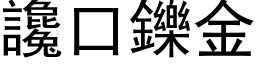 讒口鑠金